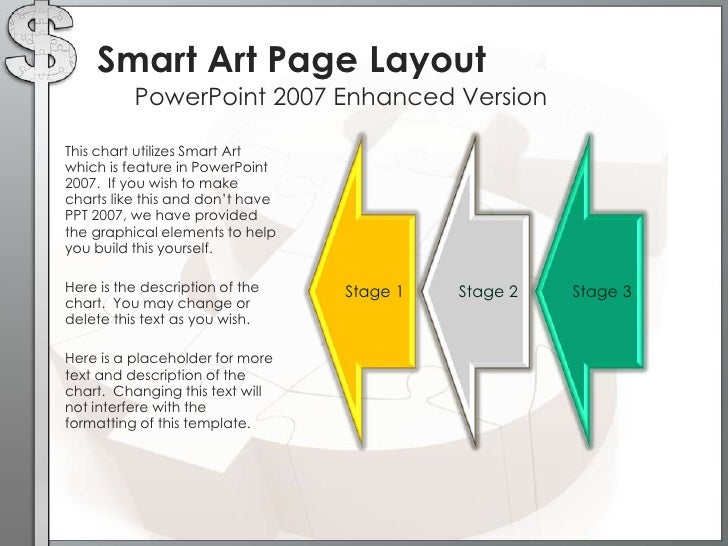 Smart Art Page Layout
PowerPoint 2007 Enhanced Version

This chart utilizes Smart Art which is feature in PowerPoint 2007. If you wish to make charts like this and don't have PPT 2007, we have provided the graphical elements to help you build this yourself.

Here is the description of the chart. You may change or delete this text as you wish.

Here is a placeholder for more text and description of the chart. Changing this text will not interfere with the formatting of this template.

Stage 1

Stage 2

Stage 3